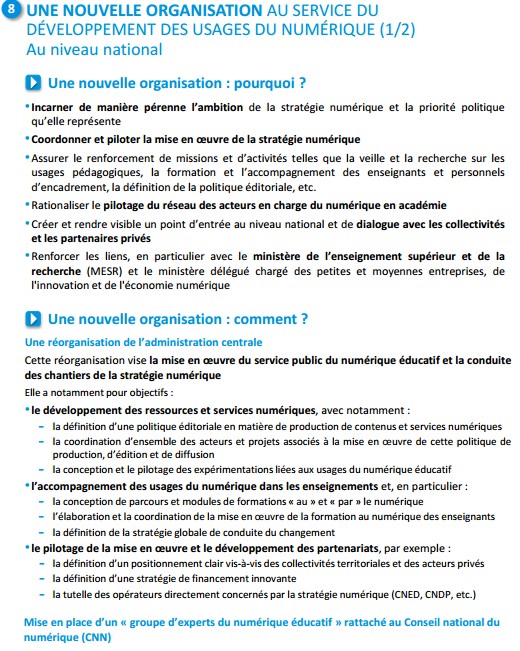 8 UNE NOUVELLE ORGANISATION AU SERVICE DU DÉVELOPPEMENT DES USAGES DU NUMÉRIQUE (1/2)
Au niveau national

Une nouvelle organisation : pourquoi ?

• Incarner de manière pérenne l'ambition de la stratégie numérique et la priorité politique qu'elle représente

• Coordonner et piloter la mise en œuvre de la stratégie numérique

• Assurer le renforcement de missions et d'activités telles que la veille et la recherche sur les usages pédagogiques, la formation et l'accompagnement des enseignants et personnels d'encadrement, la définition de la politique éditoriale, etc.

• Rationaliser le pilotage du réseau des acteurs en charge du numérique en académie

• Créer et rendre visible un point d'entrée au niveau national et de dialogue avec les collectivités et les partenaires privés

• Renforcer les liens, en particulier avec le ministère de l'enseignement supérieur et de la recherche (MESR) et le ministère délégué chargé des petites et moyennes entreprises, de l'innovation et de l'économie numérique

Une nouvelle organisation : comment ?

Une réorganisation de l'administration centrale

Cette réorganisation vise la mise en œuvre du service public du numérique éducatif et la conduite des chantiers de la stratégie numérique

Elle a notamment pour objectifs :

• le développement des ressources et services numériques, avec notamment :
– la définition d'une politique éditoriale en matière de production de contenus et services numériques
– la coordination d'ensemble des acteurs et projets associés à la mise en œuvre de cette politique de production, d'édition et de diffusion
– la conception et le pilotage des expérimentations liées aux usages du numérique éducatif

• l'accompagnement des usages du numérique dans les enseignements et, en particulier :
– la conception de parcours et modules de formations « au » et « par » le numérique
– l'élaboration et la coordination de la mise en œuvre de la formation au numérique des enseignants
– la définition de la stratégie globale de conduite du changement

• le pilotage de la mise en œuvre et le développement des partenariats, par exemple :
– la définition d'un positionnement clair vis-à-vis des collectivités territoriales et des acteurs privés
– la définition d'une stratégie de financement innovante
– la tutelle des opérateurs directement concernés par la stratégie numérique (CNED, CNDP, etc.)

Mise en place d'un « groupe d'experts du numérique éducatif » rattaché au Conseil national du numérique (CNN)